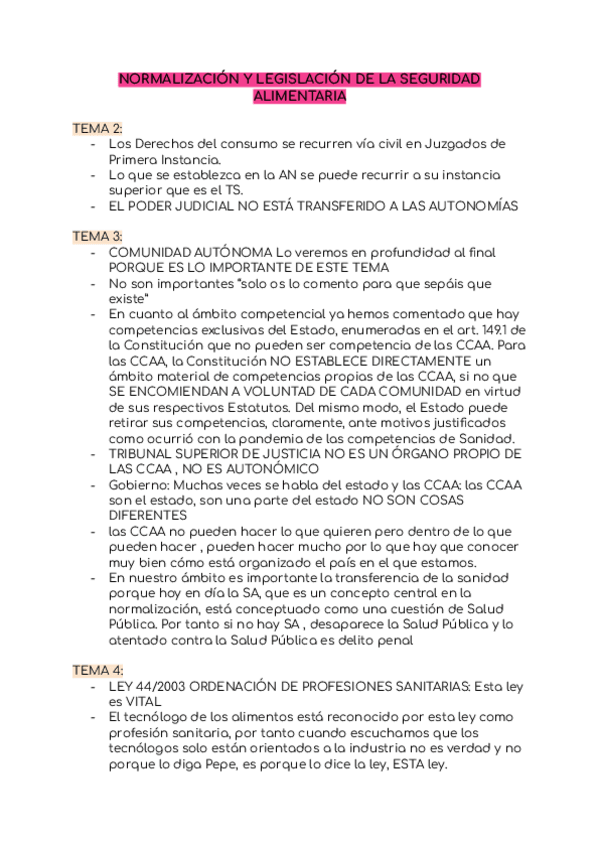 NORMALIZACIÓN Y LEGISLACIÓN DE LA SEGURIDAD ALIMENTARIA

TEMA 2:
- Los Derechos del consumo se recurren vía civil en Juzgados de Primera Instancia.
- Lo que se establezca en la AN se puede recurrir a su instancia superior que es el TS.
- EL PODER JUDICIAL NO ESTÁ TRANSFERIDO A LAS AUTONOMÍAS

TEMA 3:
- COMUNIDAD AUTÓNOMA Lo veremos en profundidad al final PORQUE ES LO IMPORTANTE DE ESTE TEMA
- No son importantes "solo os lo comento para que sepáis que existe"
- En cuanto al ámbito competencial ya hemos comentado que hay competencias exclusivas del Estado, enumeradas en el art. 149.1 de la Constitución que no pueden ser competencia de las CCAA. Para las CCAA, la Constitución NO ESTABLECE DIRECTAMENTE un ámbito material de competencias propias de las CCAA, si no que SE ENCOMIENDAN A VOLUNTAD DE CADA COMUNIDAD en virtud de sus respectivos Estatutos. Del mismo modo, el Estado puede retirar sus competencias, claramente, ante motivos justificados como ocurrió con la pandemia de las competencias de Sanidad.
- TRIBUNAL SUPERIOR DE JUSTICIA NO ES UN ÓRGANO PROPIO DE LAS CCAA , NO ES AUTONÓMICO
- Gobierno: Muchas veces se habla del estado y las CCAA: las CCAA son el estado, son una parte del estado NO SON COSAS DIFERENTES
- las CCAA no pueden hacer lo que quieren pero dentro de lo que pueden hacer , pueden hacer mucho por lo que hay que conocer muy bien cómo está organizado el país en el que estamos.
- En nuestro ámbito es importante la transferencia de la sanidad porque hoy en día la SA, que es un concepto central en la normalización, está conceptuado como una cuestión de Salud Pública. Por tanto si no hay SA , desaparece la Salud Pública y lo atentado contra la Salud Pública es delito penal

TEMA 4:
- LEY 44/2003 ORDENACIÓN DE PROFESIONES SANITARIAS: Esta ley es VITAL
- El tecnólogo de los alimentos está reconocido por esta ley como profesión sanitaria, por tanto cuando escuchamos que los tecnólogos solo están orientados a la industria no es verdad y no porque lo diga Pepe, es porque lo dice la ley, ESTA ley.